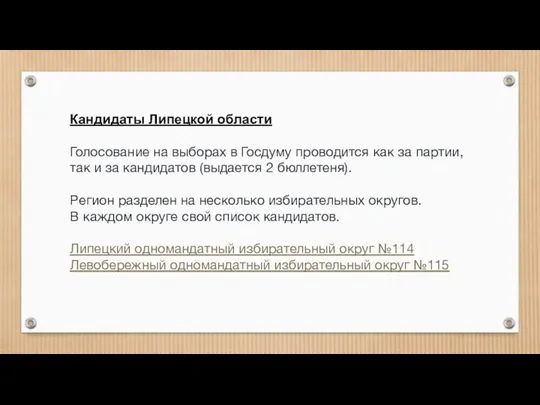 Кандидаты Липецкой области

Голосование на выборах в Госдуму проводится как за партии, так и за кандидатов (выдается 2 бюллетеня).

Регион разделен на несколько избирательных округов.
В каждом округе свой список кандидатов.

Липецкий одномандатный избирательный округ №114
Левобережный одномандатный избирательный округ №115